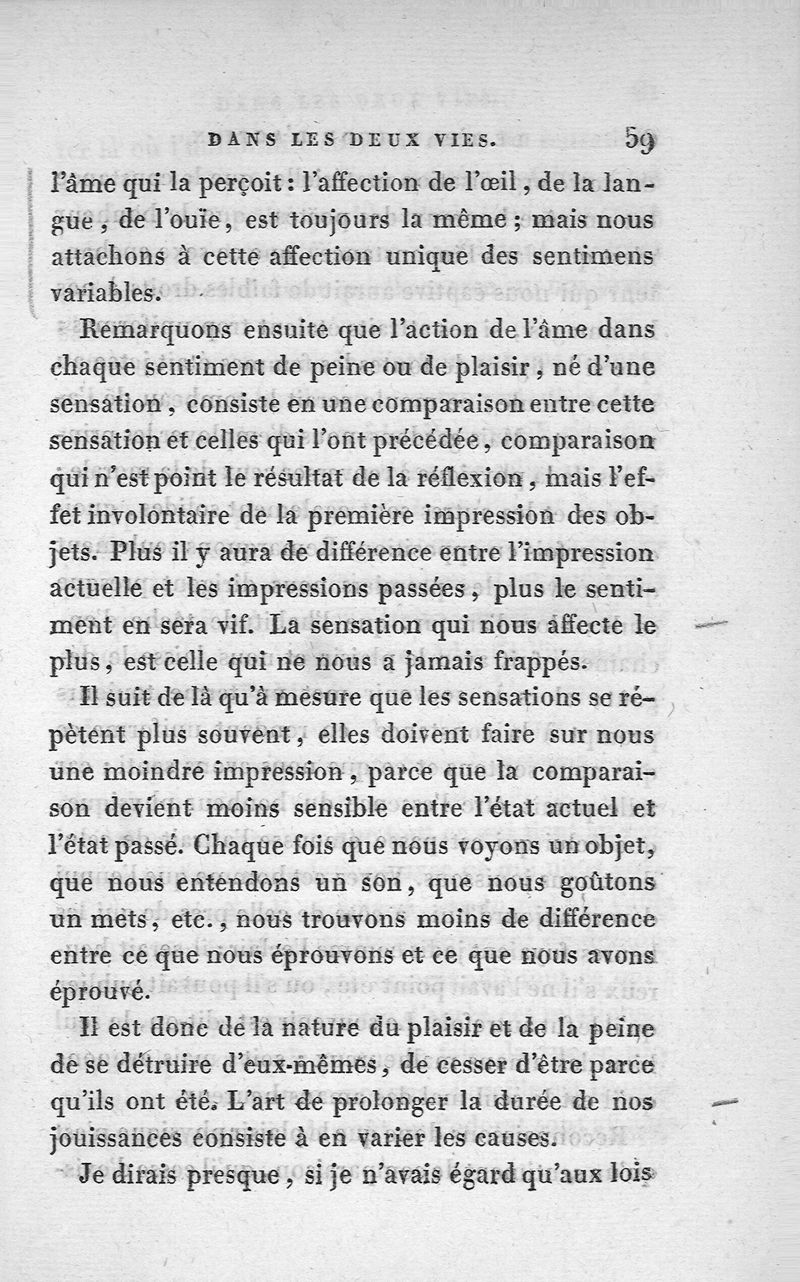 DANS LES DEUX VIES. 59

l'âme qui la perçoit : l'affection de l'œil, de la langue, de l'ouïe, est toujours la même ; mais nous attachons à cette affection unique des sentimens variables.

Remarquons ensuite que l'action de l'âme dans chaque sentiment de peine ou de plaisir, né d'une sensation, consiste en une comparaison entre cette sensation et celles qui l'ont précédée, comparaison qui n'est point le résultat de la réflexion, mais l'effet involontaire de la première impression des objets. Plus il y aura de différence entre l'impression actuelle et les impressions passées, plus le sentiment en sera vif. La sensation qui nous affecte le plus, est celle qui ne nous a jamais frappés.

Il suit de là qu'à mesure que les sensations se répètent plus souvent, elles doivent faire sur nous une moindre impression, parce que la comparaison devient moins sensible entre l'état actuel et l'état passé. Chaque fois que nous voyons un objet, que nous entendons un son, que nous goûtons un mets, etc., nous trouvons moins de différence entre ce que nous éprouvons et ce que nous avons éprouvé.

Il est donc de la nature du plaisir et de la peine de se détruire d'eux-mêmes, de cesser d'être parce qu'ils ont été. L'art de prolonger la durée de nos jouissances consiste à en varier les causes.

Je dirais presque, si je n'avais égard qu'aux lois